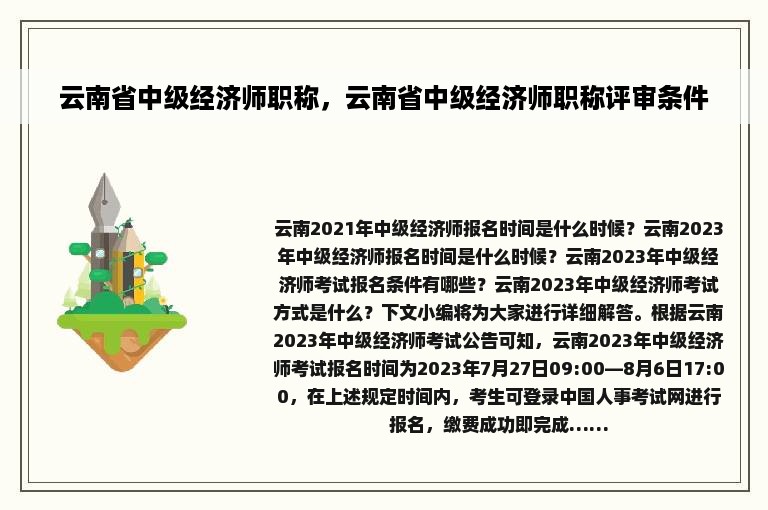 云南省中级经济师职称，云南省中级经济师职称评审条件

云南2021年中级经济师报名时间是什么时候？云南2023年中级经济师报名时间是什么时候？云南2023年中级经济师考试报名条件有哪些？云南2023年中级经济师考试方式是什么？下文小编将为大家进行详细解答。根据云南2023年中级经济师考试公告可知，云南2023年中级经济师考试报名时间为2023年7月27日09:00—8月6日17:00，在上述规定时间内，考生可登录中国人事考试网进行报名，缴费成功即完成......